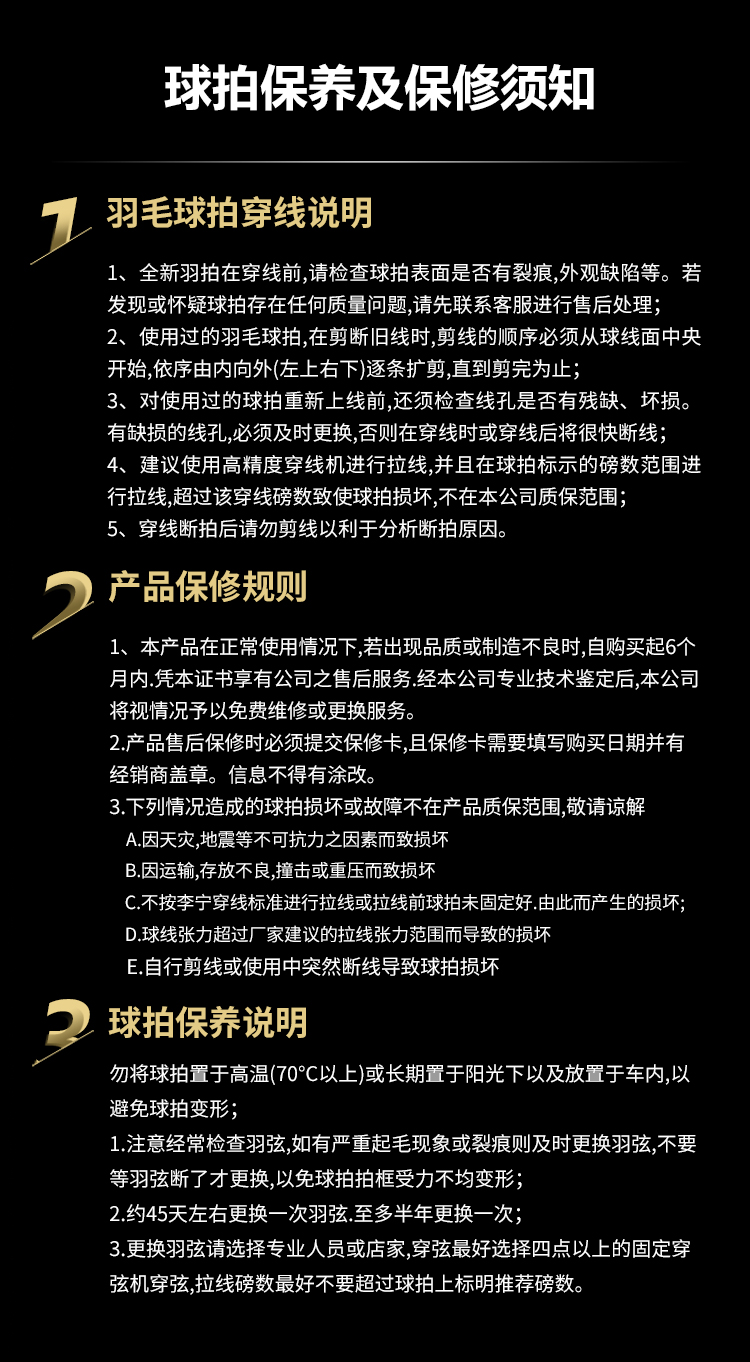 球拍保养及保修须知

1 羽毛球拍穿线说明

1、全新羽拍在穿线前,请检查球拍表面是否有裂痕,外观缺陷等。若发现或怀疑球拍存在任何质量问题,请先联系客服进行售后处理;
2、使用过的羽毛球拍,在剪断旧线时,剪线的顺序必须从球线面中央开始,依序由内向外(左上右下)逐条扩剪,直到剪完为止;
3、对使用过的球拍重新上线前,还须检查线孔是否有残缺、坏损。有缺损的线孔,必须及时更换,否则在穿线时或穿线后将很快断线;
4、建议使用高精度穿线机进行拉线,并且在球拍标示的磅数范围进行拉线,超过该穿线磅数致使球拍损坏,不在本公司质保范围;
5、穿线断拍后请勿剪线以利于分析断拍原因。

2 产品保修规则

1、本产品在正常使用情况下,若出现品质或制造不良时,自购买起6个月内.凭本证书享有公司之售后服务.经本公司专业技术鉴定后,本公司将视情况予以免费维修或更换服务。
2.产品售后保修时必须提交保修卡,且保修卡需要填写购买日期并有经销商盖章。信息不得有涂改。
3.下列情况造成的球拍损坏或故障不在产品质保范围,敬请谅解
A.因天灾,地震等不可抗力之因素而致损坏
B.因运输,存放不良,撞击或重压而致损坏
C.不按李宁穿线标准进行拉线或拉线前球拍未固定好.由此而产生的损坏;
D.球线张力超过厂家建议的拉线张力范围而导致的损坏
E.自行剪线或使用中突然断线导致球拍损坏

3 球拍保养说明

勿将球拍置于高温(70°C以上)或长期置于阳光下以及放置于车内,以避免球拍变形;
1.注意经常检查羽弦,如有严重起毛现象或裂痕则及时更换羽弦,不要等羽弦断了才更换,以免球拍拍框受力不均变形;
2.约45天左右更换一次羽弦.至多半年更换一次;
3.更换羽弦请选择专业人员或店家,穿弦最好选择四点以上的固定穿弦机穿弦,拉线磅数最好不要超过球拍上标明推荐磅数。